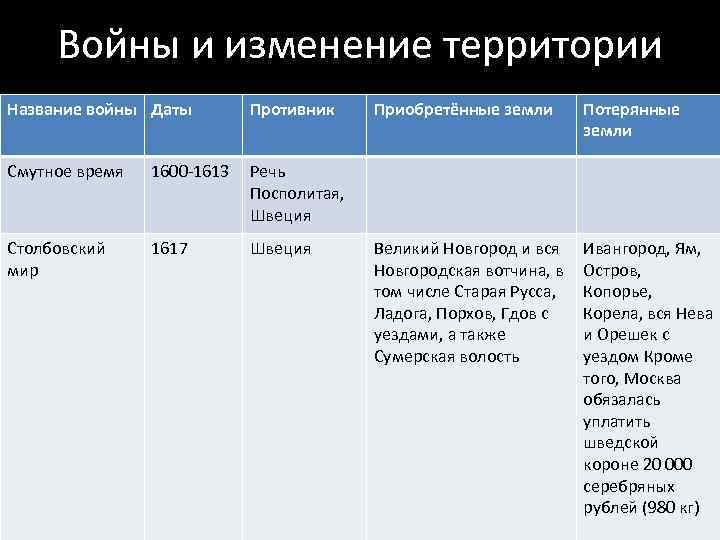 Войны и изменение территории

| Название войны | Даты | Противник | Приобретённые земли | Потерянные земли |
|---|---|---|---|---|
| Смутное время | 1600-1613 | Речь Посполитая, Швеция | | |
| Столбовский мир | 1617 | Швеция | Великий Новгород и вся Новгородская вотчина, в том числе Старая Русса, Ладога, Порхов, Гдов с уездами, а также Сумерская волость | Ивангород, Ям, Остров, Копорье, Корела, вся Нева и Орешек с уездом Кроме того, Москва обязалась уплатить шведской короне 20 000 серебряных рублей (980 кг) |